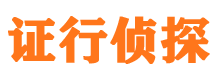 证行侦探